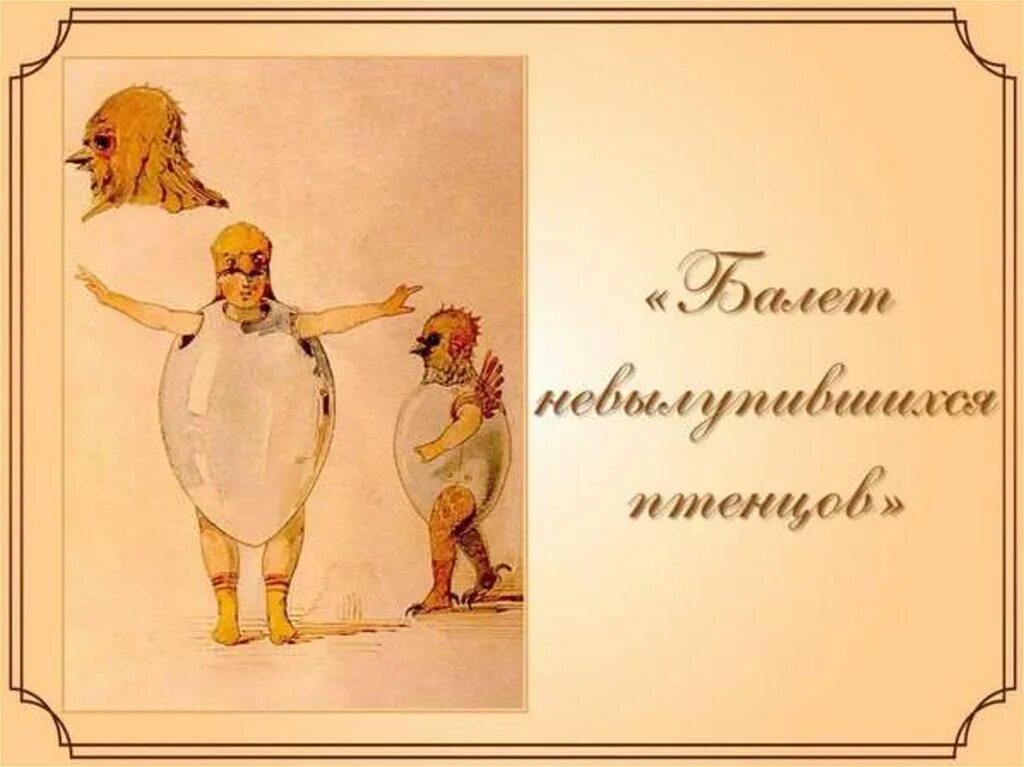 «Балет невылупившихся птенцов»